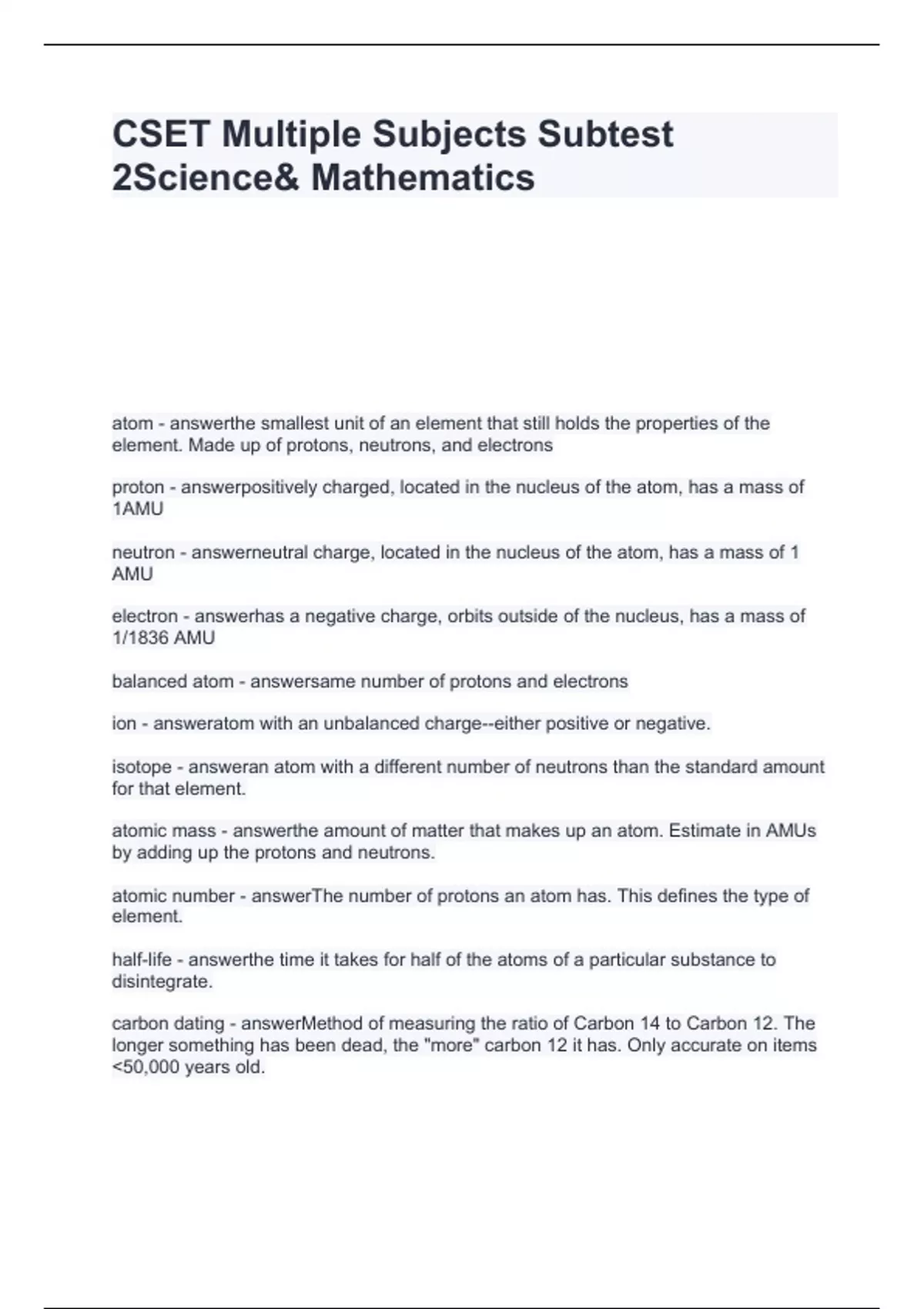 CSET Multiple Subjects Subtest 2Science& Mathematics

atom - answerthe smallest unit of an element that still holds the properties of the element. Made up of protons, neutrons, and electrons

proton - answerpositively charged, located in the nucleus of the atom, has a mass of 1AMU

neutron - answerneutral charge, located in the nucleus of the atom, has a mass of 1 AMU

electron - answerhas a negative charge, orbits outside of the nucleus, has a mass of 1/1836 AMU

balanced atom - answersame number of protons and electrons

ion - answeratom with an unbalanced charge--either positive or negative.

isotope - answeran atom with a different number of neutrons than the standard amount for that element.

atomic mass - answerthe amount of matter that makes up an atom. Estimate in AMUs by adding up the protons and neutrons.

atomic number - answerThe number of protons an atom has. This defines the type of element.

half-life - answerthe time it takes for half of the atoms of a particular substance to disintegrate.

carbon dating - answerMethod of measuring the ratio of Carbon 14 to Carbon 12. The longer something has been dead, the "more" carbon 12 it has. Only accurate on items <50,000 years old.